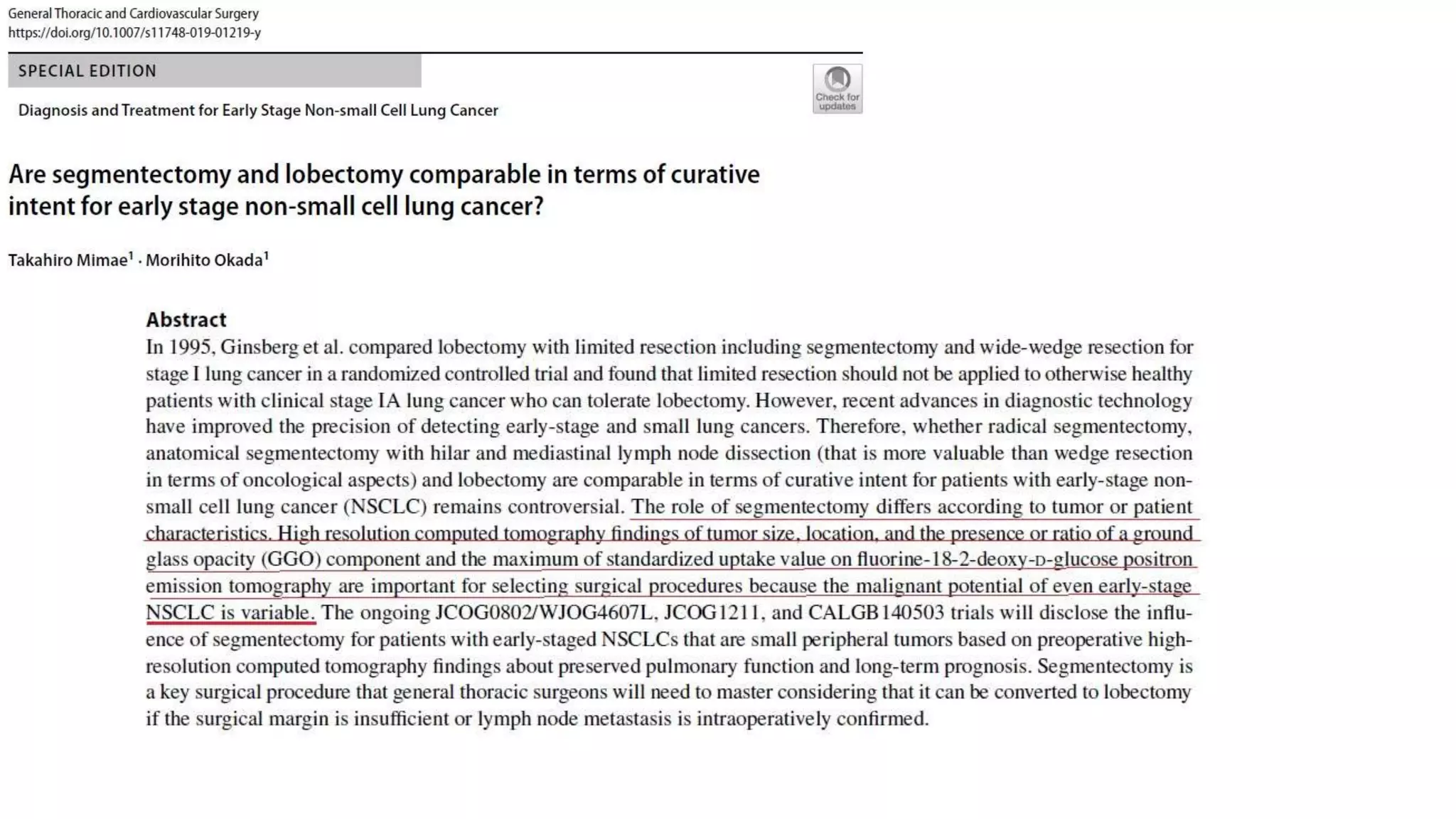 General Thoracic and Cardiovascular Surgery
https://doi.org/10.1007/s11748-019-01219-y

SPECIAL EDITION

Check for updates

Diagnosis and Treatment for Early Stage Non-small Cell Lung Cancer

Are segmentectomy and lobectomy comparable in terms of curative intent for early stage non-small cell lung cancer?

Takahiro Mimae$^1$ · Morihito Okada$^1$

Abstract
In 1995, Ginsberg et al. compared lobectomy with limited resection including segmentectomy and wide-wedge resection for stage I lung cancer in a randomized controlled trial and found that limited resection should not be applied to otherwise healthy patients with clinical stage IA lung cancer who can tolerate lobectomy. However, recent advances in diagnostic technology have improved the precision of detecting early-stage and small lung cancers. Therefore, whether radical segmentectomy, anatomical segmentectomy with hilar and mediastinal lymph node dissection (that is more valuable than wedge resection in terms of oncological aspects) and lobectomy are comparable in terms of curative intent for patients with early-stage non-small cell lung cancer (NSCLC) remains controversial. The role of segmentectomy differs according to tumor or patient characteristics. High resolution computed tomography findings of tumor size, location, and the presence or ratio of a ground glass opacity (GGO) component and the maximum of standardized uptake value on fluorine-18-2-deoxy-D-glucose positron emission tomography are important for selecting surgical procedures because the malignant potential of even early-stage NSCLC is variable. The ongoing JCOG0802/WJOG4607L, JCOG1211, and CALGB140503 trials will disclose the influence of segmentectomy for patients with early-staged NSCLCs that are small peripheral tumors based on preoperative high-resolution computed tomography findings about preserved pulmonary function and long-term prognosis. Segmentectomy is a key surgical procedure that general thoracic surgeons will need to master considering that it can be converted to lobectomy if the surgical margin is insufficient or lymph node metastasis is intraoperatively confirmed.